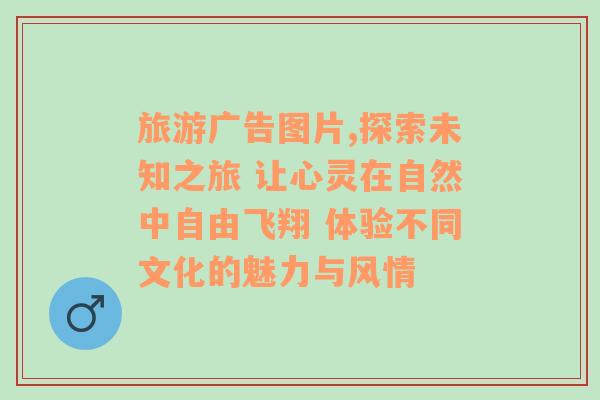 旅游广告图片,探索未知之旅 让心灵在自然中自由飞翔 体验不同文化的魅力与风情

♂